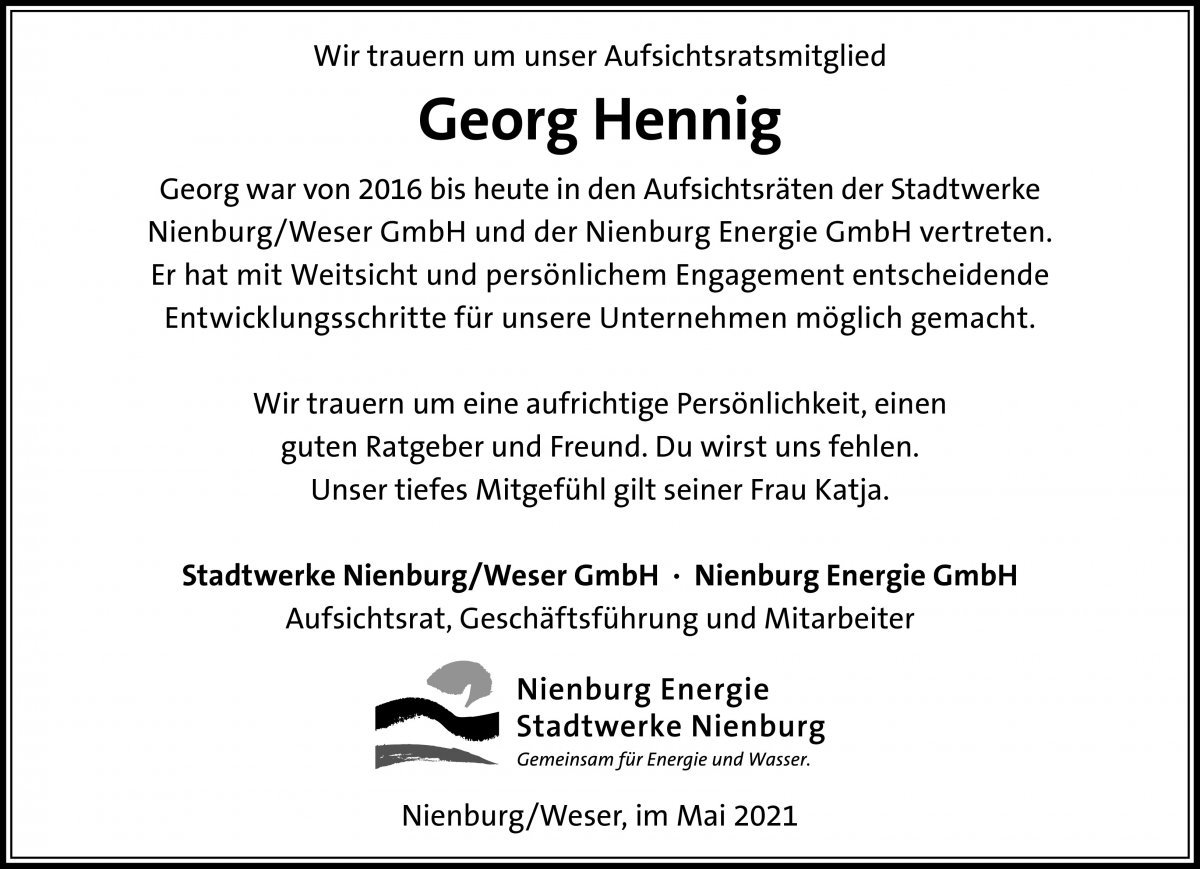 Wir trauern um unser Aufsichtsratsmitglied

Georg Hennig

Georg war von 2016 bis heute in den Aufsichtsräten der Stadtwerke Nienburg/Weser GmbH und der Nienburg Energie GmbH vertreten. Er hat mit Weitsicht und persönlichem Engagement entscheidende Entwicklungsschritte für unsere Unternehmen möglich gemacht.

Wir trauern um eine aufrichtige Persönlichkeit, einen guten Ratgeber und Freund. Du wirst uns fehlen. Unser tiefes Mitgefühl gilt seiner Frau Katja.

Stadtwerke Nienburg/Weser GmbH · Nienburg Energie GmbH
Aufsichtsrat, Geschäftsführung und Mitarbeiter

Nienburg Energie
Stadtwerke Nienburg
Gemeinsam für Energie und Wasser.

Nienburg/Weser, im Mai 2021